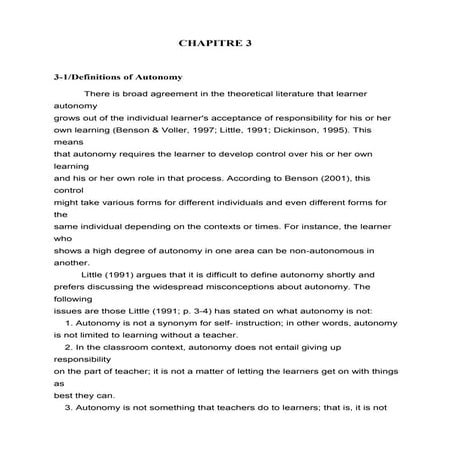 CHAPITRE 3

3-1/Definitions of Autonomy

There is broad agreement in the theoretical literature that learner autonomy grows out of the individual learner's acceptance of responsibility for his or her own learning (Benson & Voller, 1997; Little, 1991; Dickinson, 1995). This means that autonomy requires the learner to develop control over his or her own learning and his or her own role in that process. According to Benson (2001), this control might take various forms for different individuals and even different forms for the same individual depending on the contexts or times. For instance, the learner who shows a high degree of autonomy in one area can be non-autonomous in another.

Little (1991) argues that it is difficult to define autonomy shortly and prefers discussing the widespread misconceptions about autonomy. The following issues are those Little (1991; p. 3-4) has stated on what autonomy is not:

1. Autonomy is not a synonym for self- instruction; in other words, autonomy is not limited to learning without a teacher.

2. In the classroom context, autonomy does not entail giving up responsibility on the part of teacher; it is not a matter of letting the learners get on with things as best they can.

3. Autonomy is not something that teachers do to learners; that is, it is not